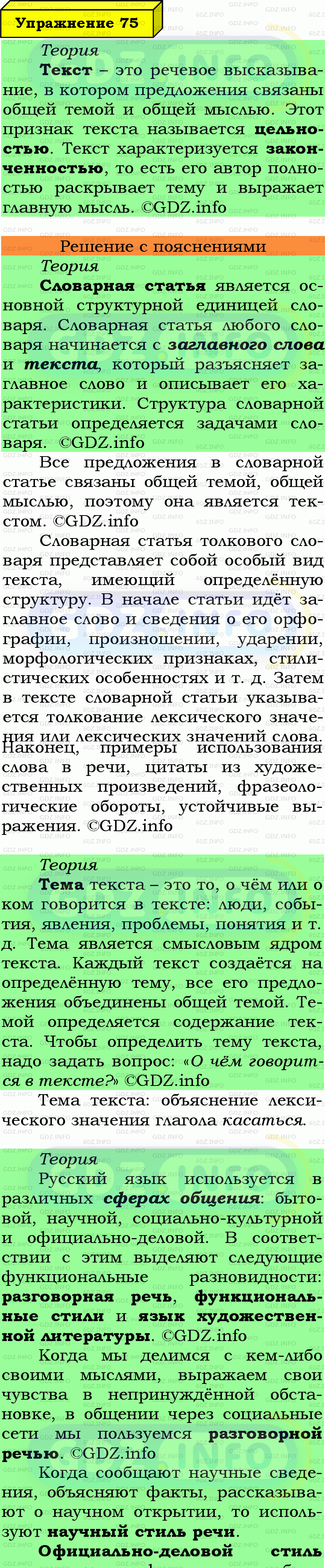 Упражнение 75

Теория

Текст – это речевое высказывание, в котором предложения связаны общей темой и общей мыслью. Этот признак текста называется цельностью. Текст характеризуется законченностью, то есть его автор полностью раскрывает тему и выражает главную мысль. ©GDZ.info

Решение с пояснениями

Теория

Словарная статья является основной структурной единицей словаря. Словарная статья любого словаря начинается с заглавного слова и текста, который разъясняет заглавное слово и описывает его характеристики. Структура словарной статьи определяется задачами словаря. ©GDZ.info

Все предложения в словарной статье связаны общей темой, общей мыслью, поэтому она является текстом. ©GDZ.info

Словарная статья толкового словаря представляет собой особый вид текста, имеющий определённую структуру. В начале статьи идёт заглавное слово и сведения о его орфографии, произношении, ударении, морфологических признаках, стилистических особенностях и т. д. Затем в тексте словарной статьи указывается толкование лексического значения или лексических значений слова. Наконец, примеры использования слова в речи, цитаты из художественных произведений, фразеологические обороты, устойчивые выражения. ©GDZ.info

Теория

Тема текста – это то, о чём или о ком говорится в тексте: люди, события, явления, проблемы, понятия и т. д. Тема является смысловым ядром текста. Каждый текст создаётся на определённую тему, все его предложения объединены общей темой. Темой определяется содержание текста. Чтобы определить тему текста, надо задать вопрос: «О чём говорится в тексте?» ©GDZ.info

Тема текста: объяснение лексического значения глагола касаться.

Теория

Русский язык используется в различных сферах общения: бытовой, научной, социально-культурной и официально-деловой. В соответствии с этим выделяют следующие функциональные разновидности: разговорная речь, функциональные стили и язык художественной литературы. ©GDZ.info

Когда мы делимся с кем-либо своими мыслями, выражаем свои чувства в непринуждённой обстановке, в общении через социальные сети мы пользуемся разговорной речью. ©GDZ.info

Когда сообщают научные сведения, объясняют факты, рассказывают о научном открытии, то используют научный стиль речи.

Официально-деловой стиль